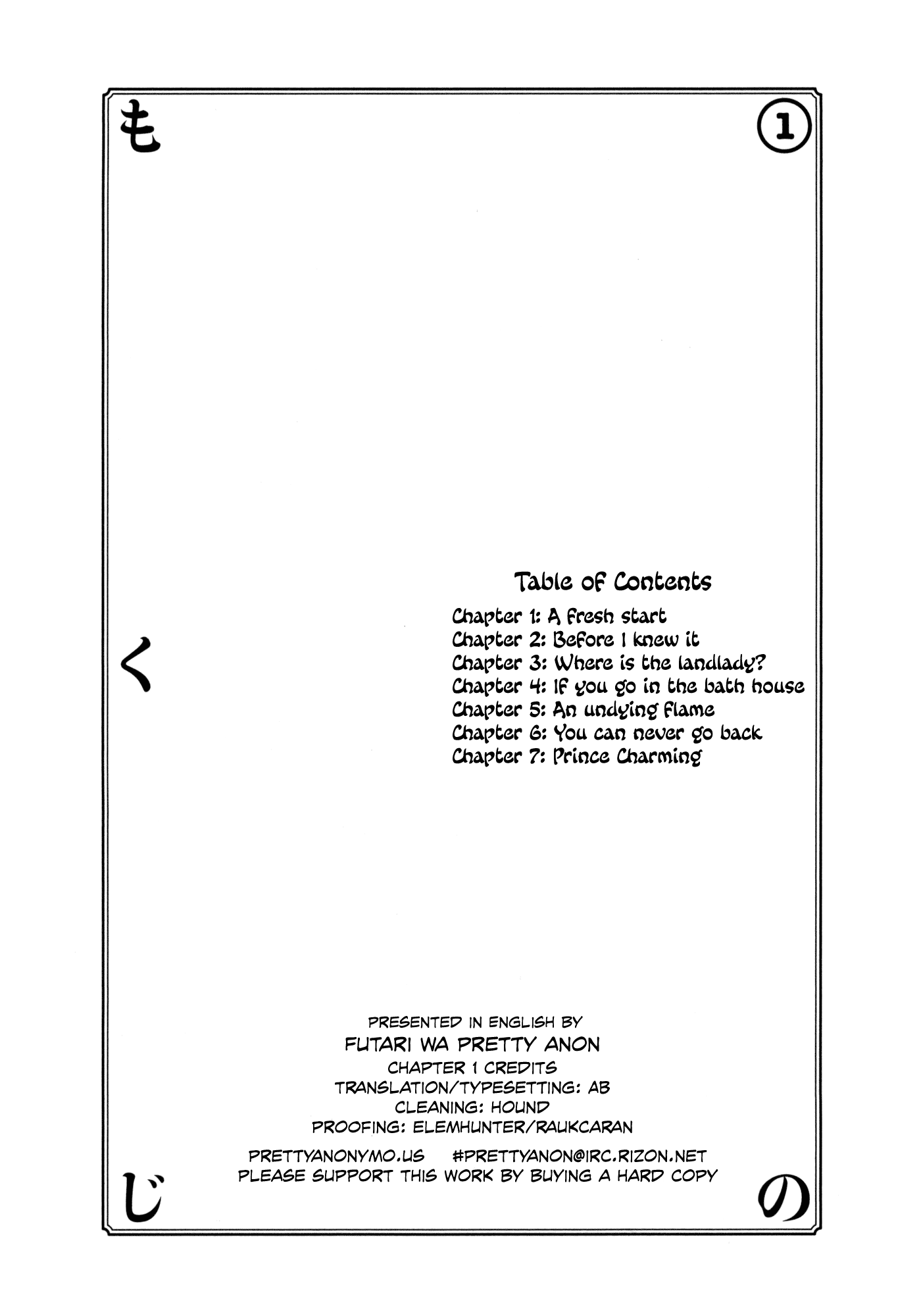 も

①

Table of Contents

Chapter 1: A fresh start
Chapter 2: Before I knew it
Chapter 3: Where is the landlady?
Chapter 4: If you go in the bath house
Chapter 5: An undying flame
Chapter 6: You can never go back
Chapter 7: Prince Charming

く

PRESENTED IN ENGLISH BY
FUTARI WA PRETTY ANON
CHAPTER 1 CREDITS
TRANSLATION/TYPESETTING: AB
CLEANING: HOUND
PROOFING: ELEMHUNTER/RAUKCARAN

PRETTYANONYMO.US #PRETTYANON@IRC.RIZON.NET
PLEASE SUPPORT THIS WORK BY BUYING A HARD COPY

じ

の